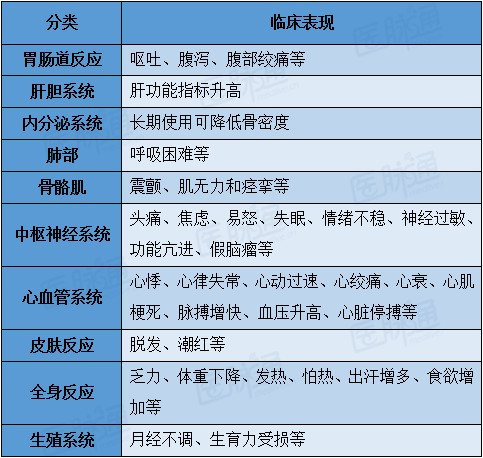 | 分类 | 临床表现 |
|---|---|
| 胃肠道反应 | 呕吐、腹泻、腹部绞痛等 |
| 肝胆系统 | 肝功能指标升高 |
| 内分泌系统 | 长期使用可降低骨密度 |
| 肺部 | 呼吸困难等 |
| 骨骼肌 | 震颤、肌无力和痉挛等 |
| 中枢神经系统 | 头痛、焦虑、易怒、失眠、情绪不稳、神经过敏、功能亢进、假脑瘤等 |
| 心血管系统 | 心悸、心律失常、心动过速、心绞痛、心衰、心肌梗死、脉搏增快、血压升高、心脏停搏等 |
| 皮肤反应 | 脱发、潮红等 |
| 全身反应 | 乏力、体重下降、发热、怕热、出汗增多、食欲增加等 |
| 生殖系统 | 月经不调、生育力受损等 |

医脉通